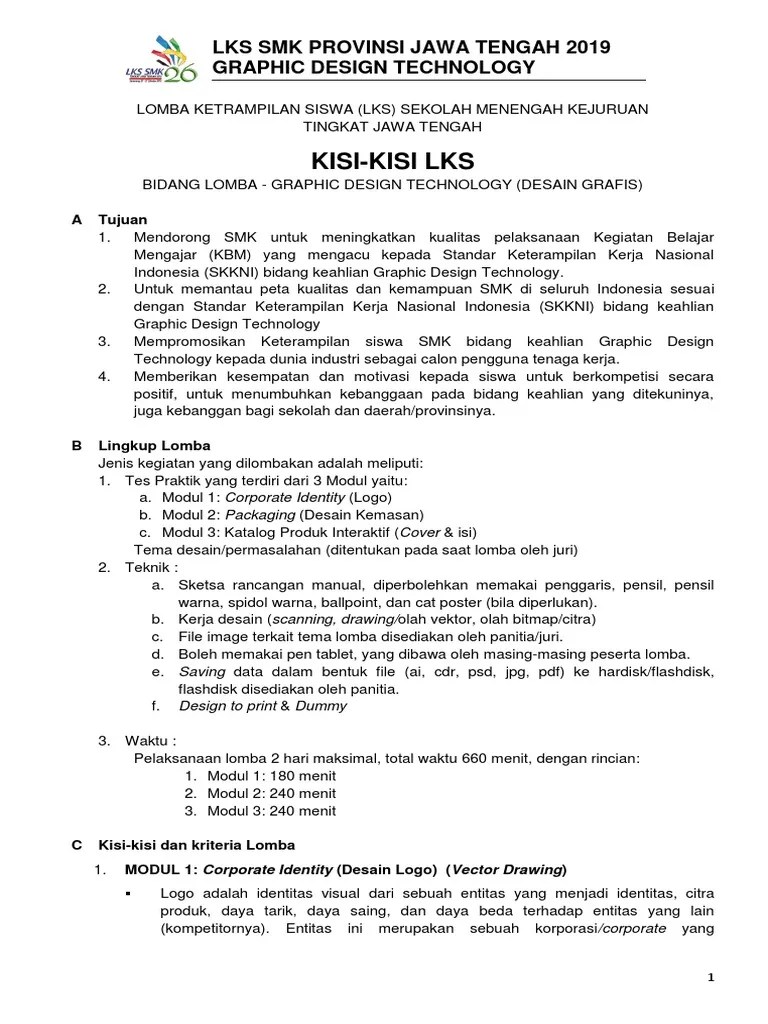 LKS SMK 26

LKS SMK PROVINSI JAWA TENGAH 2019
GRAPHIC DESIGN TECHNOLOGY

LOMBA KETRAMPILAN SISWA (LKS) SEKOLAH MENENGAH KEJURUAN TINGKAT JAWA TENGAH

KISI-KISI LKS

BIDANG LOMBA - GRAPHIC DESIGN TECHNOLOGY (DESAIN GRAFIS)

A Tujuan
1. Mendorong SMK untuk meningkatkan kualitas pelaksanaan Kegiatan Belajar Mengajar (KBM) yang mengacu kepada Standar Keterampilan Kerja Nasional Indonesia (SKKNI) bidang keahlian Graphic Design Technology.
2. Untuk memantau peta kualitas dan kemampuan SMK di seluruh Indonesia sesuai dengan Standar Keterampilan Kerja Nasional Indonesia (SKKNI) bidang keahlian Graphic Design Technology
3. Mempromosikan Keterampilan siswa SMK bidang keahlian Graphic Design Technology kepada dunia industri sebagai calon pengguna tenaga kerja.
4. Memberikan kesempatan dan motivasi kepada siswa untuk berkompetisi secara positif, untuk menumbuhkan kebanggaan pada bidang keahlian yang ditekuninya, juga kebanggan bagi sekolah dan daerah/provinsinya.

B Lingkup Lomba
Jenis kegiatan yang dilombakan adalah meliputi:
1. Tes Praktik yang terdiri dari 3 Modul yaitu:
a. Modul 1: Corporate Identity (Logo)
b. Modul 2: Packaging (Desain Kemasan)
c. Modul 3: Katalog Produk Interaktif (Cover & isi)
Tema desain/permasalahan (ditentukan pada saat lomba oleh juri)
2. Teknik :
a. Sketsa rancangan manual, diperbolehkan memakai penggaris, pensil, pensil warna, spidol warna, ballpoint, dan cat poster (bila diperlukan).
b. Kerja desain (scanning, drawing/olah vektor, olah bitmap/citra)
c. File image terkait tema lomba disediakan oleh panitia/juri.
d. Boleh memakai pen tablet, yang dibawa oleh masing-masing peserta lomba.
e. Saving data dalam bentuk file (ai, cdr, psd, jpg, pdf) ke hardisk/flashdisk, flashdisk disediakan oleh panitia.
f. Design to print & Dummy

3. Waktu :
Pelaksanaan lomba 2 hari maksimal, total waktu 660 menit, dengan rincian:
1. Modul 1: 180 menit
2. Modul 2: 240 menit
3. Modul 3: 240 menit

C Kisi-kisi dan kriteria Lomba
1. MODUL 1: Corporate Identity (Desain Logo) (Vector Drawing)
▪ Logo adalah identitas visual dari sebuah entitas yang menjadi identitas, citra produk, daya tarik, daya saing, dan daya beda terhadap entitas yang lain (kompetitornya). Entitas ini merupakan sebuah korporasi/corporate yang

1